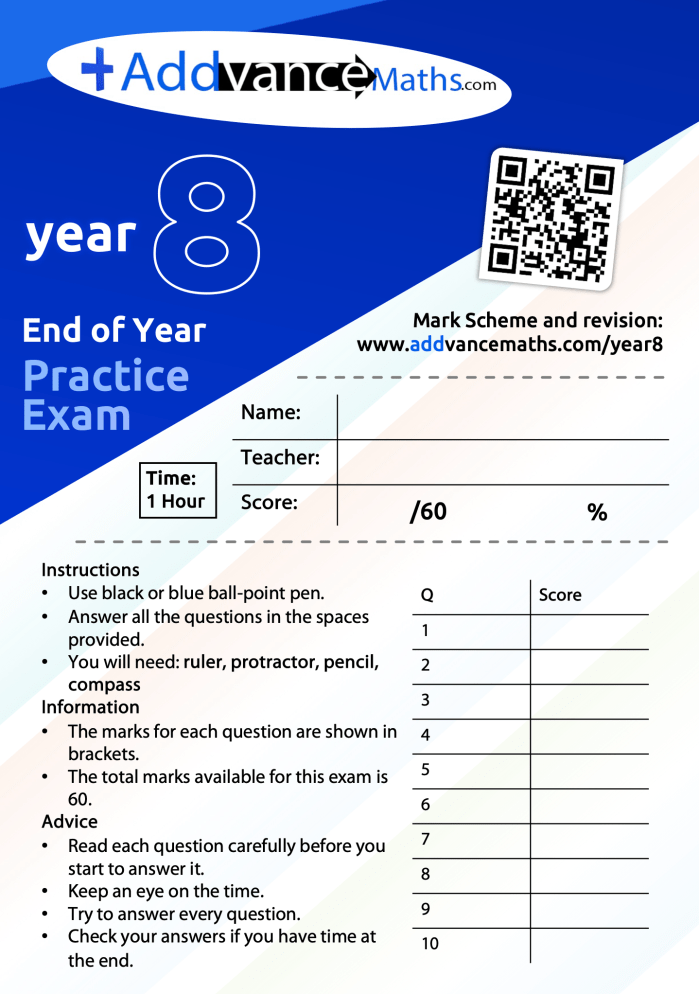 +AddvanceMaths.com

year 8

End of Year
Practice Exam

Mark Scheme and revision:
www.addvancemaths.com/year8

Time:
1 Hour

Name:
Teacher:
Score: /60 %

Instructions
• Use black or blue ball-point pen.
• Answer all the questions in the spaces provided.
• You will need: ruler, protractor, pencil, compass

Information
• The marks for each question are shown in brackets.
• The total marks available for this exam is 60.

Advice
• Read each question carefully before you start to answer it.
• Keep an eye on the time.
• Try to answer every question.
• Check your answers if you have time at the end.

| Q | Score |
|---|---|
| 1 | |
| 2 | |
| 3 | |
| 4 | |
| 5 | |
| 6 | |
| 7 | |
| 8 | |
| 9 | |
| 10 | |